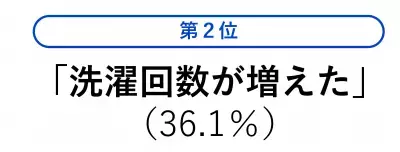 第２位

「洗濯回数が増えた」
（36.1％）